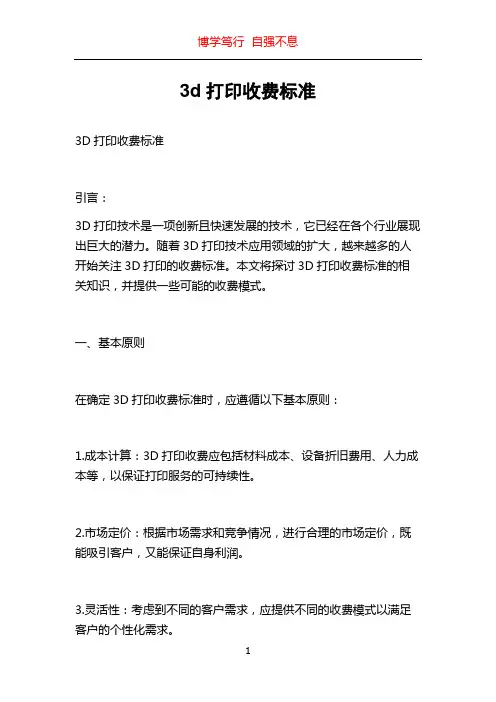 博学笃行 自强不息

3d 打印收费标准

3D 打印收费标准

引言：

3D 打印技术是一项创新且快速发展的技术，它已经在各个行业展现出巨大的潜力。随着 3D 打印技术应用领域的扩大，越来越多的人开始关注 3D 打印的收费标准。本文将探讨 3D 打印收费标准的相关知识，并提供一些可能的收费模式。

一、基本原则

在确定 3D 打印收费标准时，应遵循以下基本原则：

1.成本计算：3D 打印收费应包括材料成本、设备折旧费用、人力成本等，以保证打印服务的可持续性。

2.市场定价：根据市场需求和竞争情况，进行合理的市场定价，既能吸引客户，又能保证自身利润。

3.灵活性：考虑到不同的客户需求，应提供不同的收费模式以满足客户的个性化需求。

1